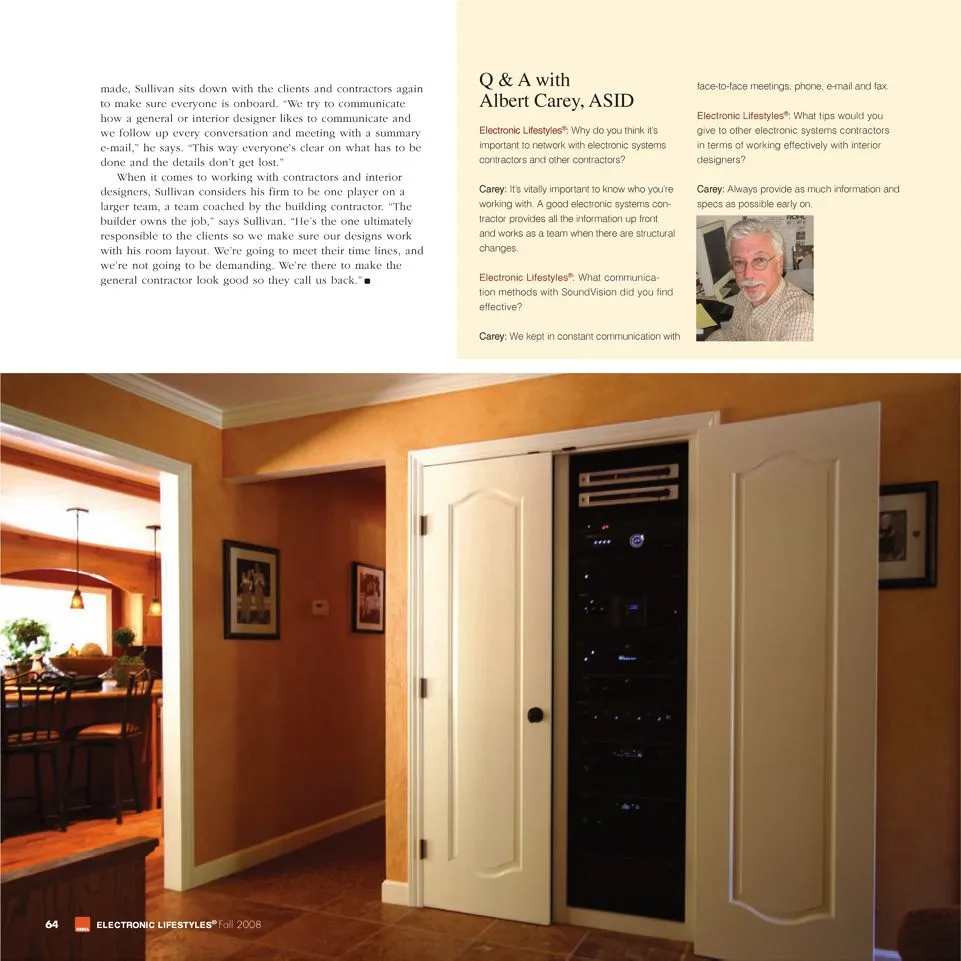 made, Sullivan sits down with the clients and contractors again to make sure everyone is onboard. "We try to communicate how a general or interior designer likes to communicate and we follow up every conversation and meeting with a summary e-mail," he says. "This way everyone's clear on what has to be done and the details don't get lost."

When it comes to working with contractors and interior designers, Sullivan considers his firm to be one player on a larger team, a team coached by the building contractor. "The builder owns the job," says Sullivan. "He's the one ultimately responsible to the clients so we make sure our designs work with his room layout. We're going to meet their time lines, and we're not going to be demanding. We're there to make the general contractor look good so they call us back." ■

Q & A with
Albert Carey, ASID

Electronic Lifestyles®: Why do you think it's important to network with electronic systems contractors and other contractors?

Carey: It's vitally important to know who you're working with. A good electronic systems contractor provides all the information up front and works as a team when there are structural changes.

Electronic Lifestyles®: What communication methods with SoundVision did you find effective?

Carey: We kept in constant communication with face-to-face meetings, phone, e-mail and fax.

Electronic Lifestyles®: What tips would you give to other electronic systems contractors in terms of working effectively with interior designers?

Carey: Always provide as much information and specs as possible early on.

64 ELECTRONIC LIFESTYLES® Fall 2008